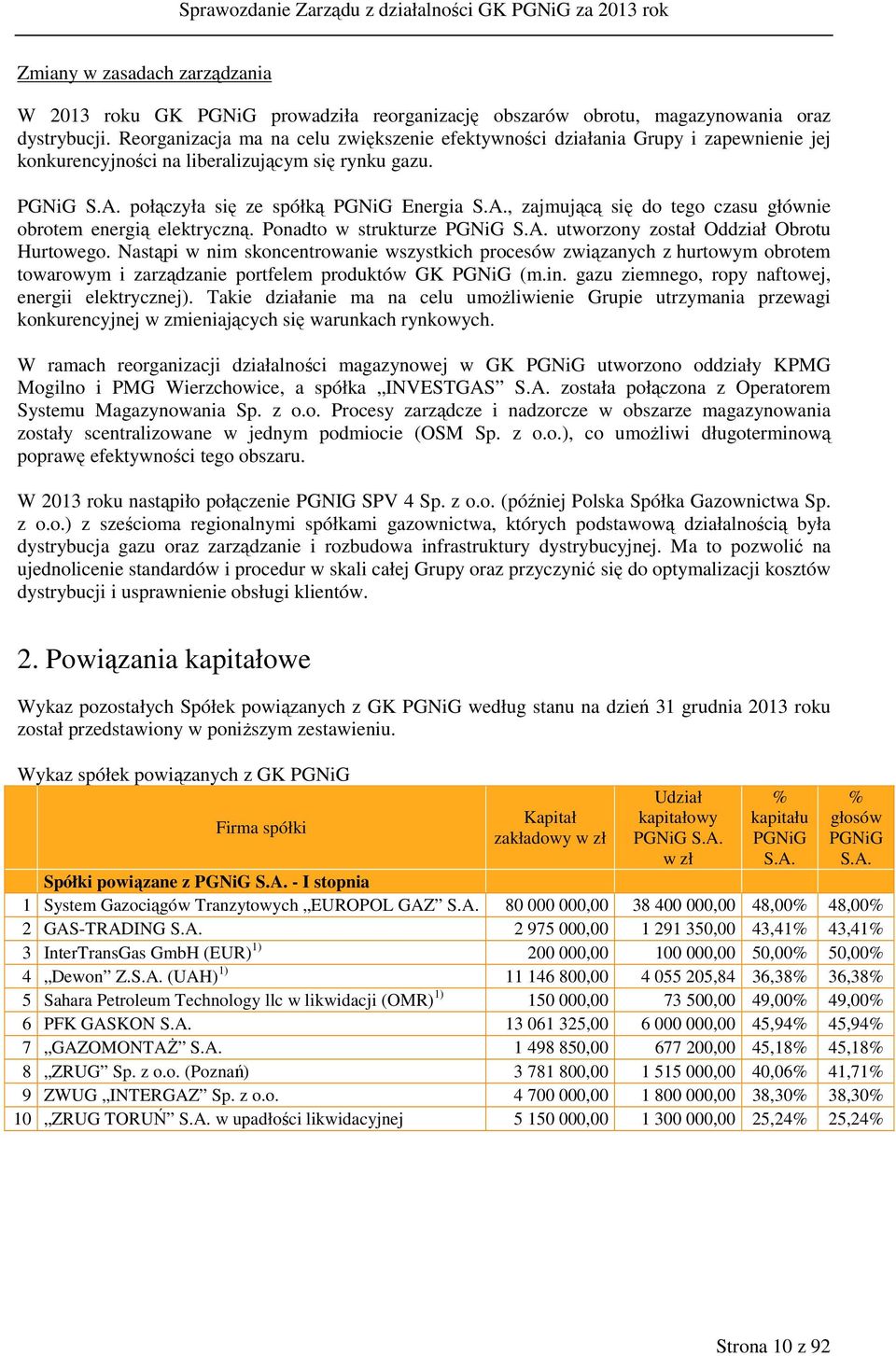 Sprawozdanie Zarządu z działalności GK PGNiG za 2013 rok

Zmiany w zasadach zarządzania

W 2013 roku GK PGNiG prowadziła reorganizację obszarów obrotu, magazynowania oraz dystrybucji. Reorganizacja ma na celu zwiększenie efektywności działania Grupy i zapewnienie jej konkurencyjności na liberalizującym się rynku gazu.

PGNiG S.A. połączyła się ze spółką PGNiG Energia S.A., zajmującą się do tego czasu głównie obrotem energią elektryczną. Ponadto w strukturze PGNiG S.A. utworzony został Oddział Obrotu Hurtowego. Nastąpi w nim skoncentrowanie wszystkich procesów związanych z hurtowym obrotem towarowym i zarządzanie portfelem produktów GK PGNiG (m.in. gazu ziemnego, ropy naftowej, energii elektrycznej). Takie działanie ma na celu umożliwienie Grupie utrzymania przewagi konkurencyjnej w zmieniających się warunkach rynkowych.

W ramach reorganizacji działalności magazynowej w GK PGNiG utworzono oddziały KPMG Mogilno i PMG Wierzchowice, a spółka „INVESTGAS” S.A. została połączona z Operatorem Systemu Magazynowania Sp. z o.o. Procesy zarządcze i nadzorcze w obszarze magazynowania zostały scentralizowane w jednym podmiocie (OSM Sp. z o.o.), co umożliwi długoterminową poprawę efektywności tego obszaru.

W 2013 roku nastąpiło połączenie PGNIG SPV 4 Sp. z o.o. (później Polska Spółka Gazownictwa Sp. z o.o.) z sześcioma regionalnymi spółkami gazownictwa, których podstawową działalnością była dystrybucja gazu oraz zarządzanie i rozbudowa infrastruktury dystrybucyjnej. Ma to pozwolić na ujednolicenie standardów i procedur w skali całej Grupy oraz przyczynić się do optymalizacji kosztów dystrybucji i usprawnienie obsługi klientów.

2. Powiązania kapitałowe

Wykaz pozostałych Spółek powiązanych z GK PGNiG według stanu na dzień 31 grudnia 2013 roku został przedstawiony w poniższym zestawieniu.

Wykaz spółek powiązanych z GK PGNiG

| | Firma spółki | Kapitał zakładowy w zł | Udział kapitałowy PGNiG S.A. w zł | % kapitału PGNiG S.A. | % głosów PGNiG S.A. |
|---|---|---|---|---|---|
| | Spółki powiązane z PGNiG S.A. - I stopnia | | | | |
| 1 | System Gazociągów Tranzytowych „EUROPOL GAZ” S.A. | 80 000 000,00 | 38 400 000,00 | 48,00% | 48,00% |
| 2 | GAS-TRADING S.A. | 2 975 000,00 | 1 291 350,00 | 43,41% | 43,41% |
| 3 | InterTransGas GmbH (EUR)$^{1)}$ | 200 000,00 | 100 000,00 | 50,00% | 50,00% |
| 4 | „Dewon” Z.S.A. (UAH)$^{1)}$ | 11 146 800,00 | 4 055 205,84 | 36,38% | 36,38% |
| 5 | Sahara Petroleum Technology llc w likwidacji (OMR)$^{1)}$ | 150 000,00 | 73 500,00 | 49,00% | 49,00% |
| 6 | PFK GASKON S.A. | 13 061 325,00 | 6 000 000,00 | 45,94% | 45,94% |
| 7 | „GAZOMONTAŻ” S.A. | 1 498 850,00 | 677 200,00 | 45,18% | 45,18% |
| 8 | „ZRUG” Sp. z o.o. (Poznań) | 3 781 800,00 | 1 515 000,00 | 40,06% | 41,71% |
| 9 | ZWUG „INTERGAZ” Sp. z o.o. | 4 700 000,00 | 1 800 000,00 | 38,30% | 38,30% |
| 10 | „ZRUG TORUŃ” S.A. w upadłości likwidacyjnej | 5 150 000,00 | 1 300 000,00 | 25,24% | 25,24% |

Strona 10 z 92